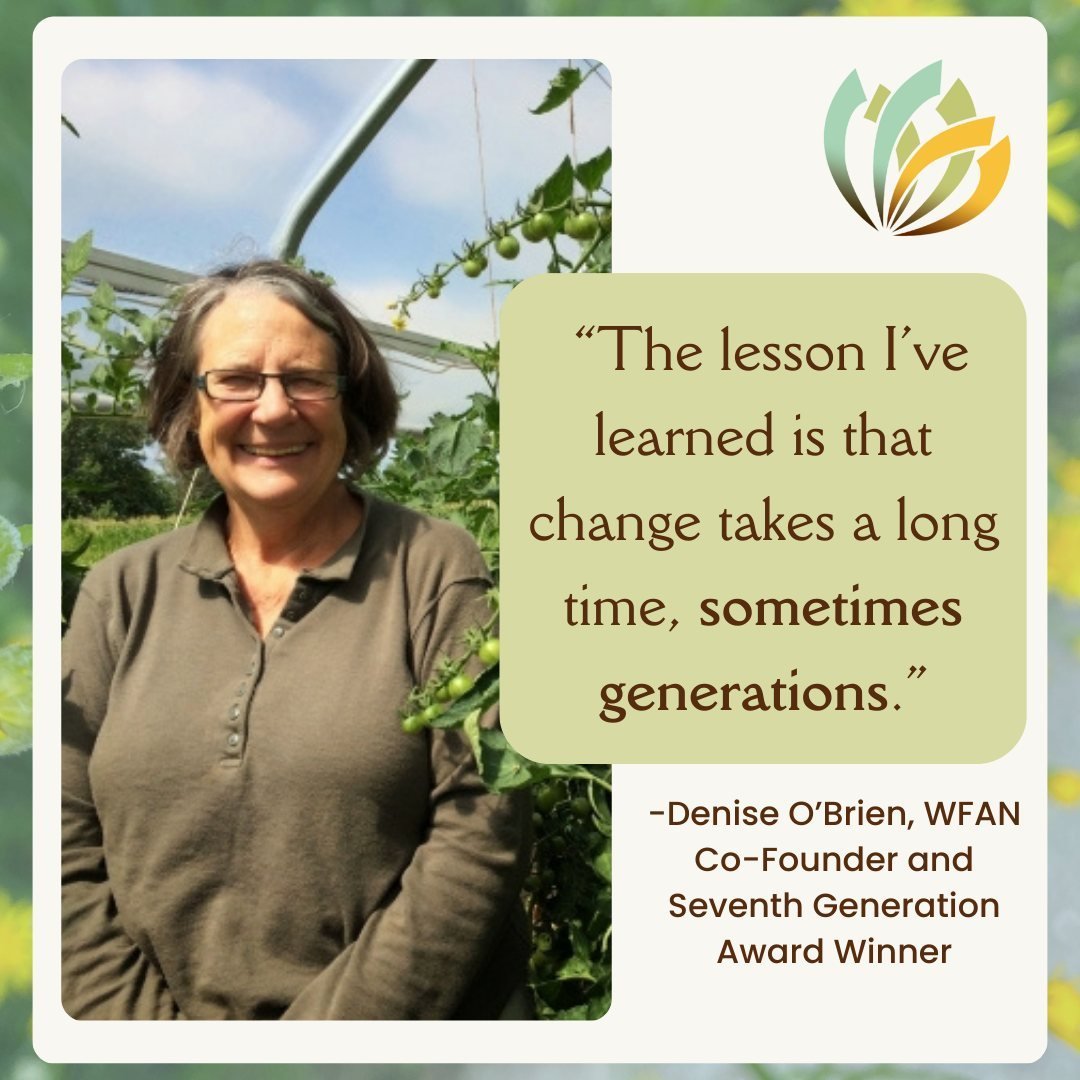 “The lesson I’ve learned is that change takes a long time, sometimes generations.”

-Denise O’Brien, WFAN Co-Founder and Seventh Generation Award Winner